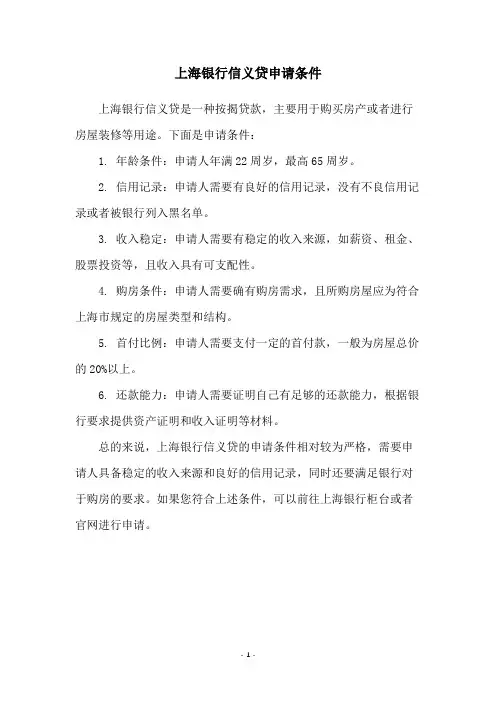 上海银行信义贷申请条件

上海银行信义贷是一种按揭贷款，主要用于购买房产或者进行房屋装修等用途。下面是申请条件：

1. 年龄条件：申请人年满 22 周岁，最高 65 周岁。

2. 信用记录：申请人需要有良好的信用记录，没有不良信用记录或者被银行列入黑名单。

3. 收入稳定：申请人需要有稳定的收入来源，如薪资、租金、股票投资等，且收入具有可支配性。

4. 购房条件：申请人需要确有购房需求，且所购房屋应为符合上海市规定的房屋类型和结构。

5. 首付比例：申请人需要支付一定的首付款，一般为房屋总价的 20%以上。

6. 还款能力：申请人需要证明自己有足够的还款能力，根据银行要求提供资产证明和收入证明等材料。

总的来说，上海银行信义贷的申请条件相对较为严格，需要申请人具备稳定的收入来源和良好的信用记录，同时还要满足银行对于购房的要求。如果您符合上述条件，可以前往上海银行柜台或者官网进行申请。

- 1 -